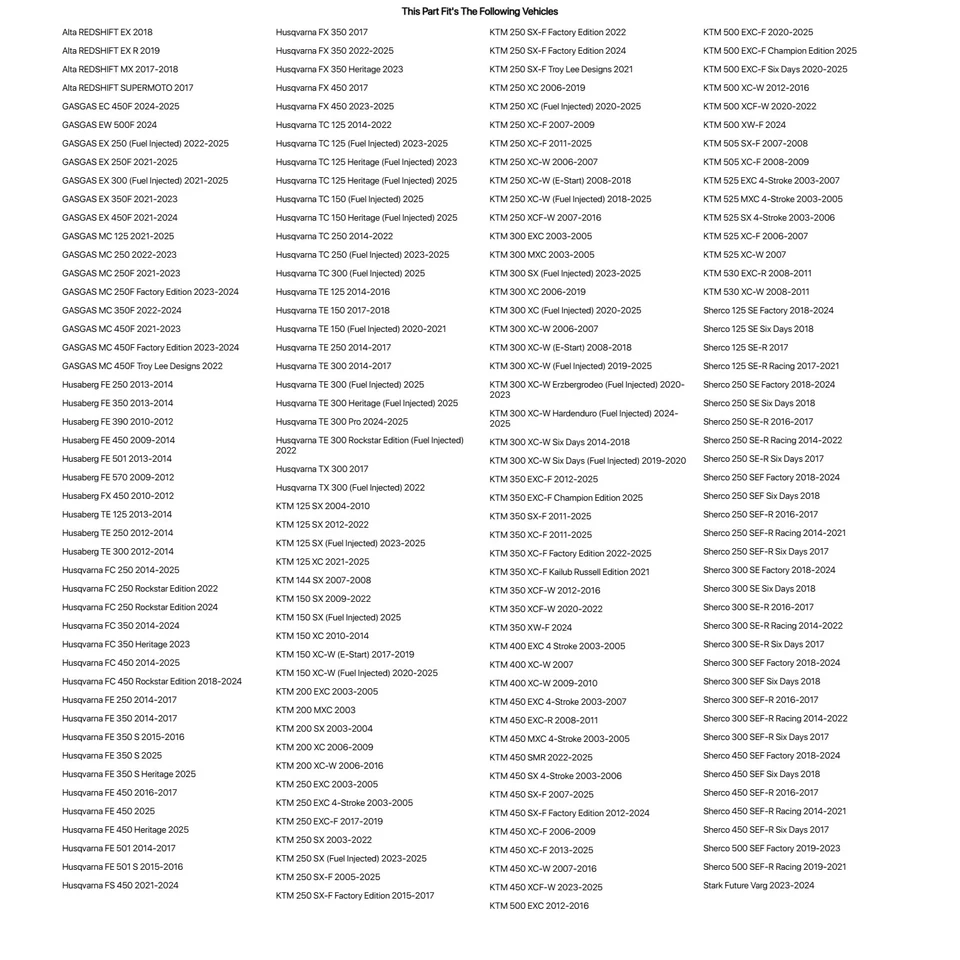 This Part Fit's The Following Vehicles

Alta REDSHIFT EX 2018
Alta REDSHIFT EX R 2019
Alta REDSHIFT MX 2017-2018
Alta REDSHIFT SUPERMOTO 2017
GASGAS EC 450F 2024-2025
GASGAS EW 500F 2024
GASGAS EX 250 (Fuel Injected) 2022-2025
GASGAS EX 250F 2021-2025
GASGAS EX 300 (Fuel Injected) 2021-2025
GASGAS EX 350F 2021-2023
GASGAS EX 450F 2021-2024
GASGAS MC 125 2021-2025
GASGAS MC 250 2022-2023
GASGAS MC 250F 2021-2023
GASGAS MC 250F Factory Edition 2023-2024
GASGAS MC 350F 2022-2024
GASGAS MC 450F 2021-2023
GASGAS MC 450F Factory Edition 2023-2024
GASGAS MC 450F Troy Lee Designs 2022
Husaberg FE 250 2013-2014
Husaberg FE 350 2013-2014
Husaberg FE 390 2010-2012
Husaberg FE 450 2009-2014
Husaberg FE 501 2013-2014
Husaberg FE 570 2009-2012
Husaberg FX 450 2010-2012
Husaberg TE 125 2013-2014
Husaberg TE 250 2012-2014
Husaberg TE 300 2012-2014
Husqvarna FC 250 2014-2025
Husqvarna FC 250 Rockstar Edition 2022
Husqvarna FC 250 Rockstar Edition 2024
Husqvarna FC 350 2014-2024
Husqvarna FC 350 Heritage 2023
Husqvarna FC 450 2014-2025
Husqvarna FC 450 Rockstar Edition 2018-2024
Husqvarna FE 250 2014-2017
Husqvarna FE 350 2014-2017
Husqvarna FE 350 S 2015-2016
Husqvarna FE 350 S 2025
Husqvarna FE 350 S Heritage 2025
Husqvarna FE 450 2016-2017
Husqvarna FE 450 2025
Husqvarna FE 450 Heritage 2025
Husqvarna FE 501 2014-2017
Husqvarna FE 501 S 2015-2016
Husqvarna FS 450 2021-2024

Husqvarna FX 350 2017
Husqvarna FX 350 2022-2025
Husqvarna FX 350 Heritage 2023
Husqvarna FX 450 2017
Husqvarna FX 450 2023-2025
Husqvarna TC 125 2014-2022
Husqvarna TC 125 (Fuel Injected) 2023-2025
Husqvarna TC 125 Heritage (Fuel Injected) 2023
Husqvarna TC 125 Heritage (Fuel Injected) 2025
Husqvarna TC 150 (Fuel Injected) 2025
Husqvarna TC 150 Heritage (Fuel Injected) 2025
Husqvarna TC 250 2014-2022
Husqvarna TC 250 (Fuel Injected) 2023-2025
Husqvarna TC 300 (Fuel Injected) 2025
Husqvarna TE 125 2014-2016
Husqvarna TE 150 2017-2018
Husqvarna TE 150 (Fuel Injected) 2020-2021
Husqvarna TE 250 2014-2017
Husqvarna TE 300 2014-2017
Husqvarna TE 300 (Fuel Injected) 2025
Husqvarna TE 300 Heritage (Fuel Injected) 2025
Husqvarna TE 300 Pro 2024-2025
Husqvarna TE 300 Rockstar Edition (Fuel Injected) 2022
Husqvarna TX 300 2017
Husqvarna TX 300 (Fuel Injected) 2022
KTM 125 SX 2004-2010
KTM 125 SX 2012-2022
KTM 125 SX (Fuel Injected) 2023-2025
KTM 125 XC 2021-2025
KTM 144 SX 2007-2008
KTM 150 SX 2009-2022
KTM 150 SX (Fuel Injected) 2025
KTM 150 XC 2010-2014
KTM 150 XC-W (E-Start) 2017-2019
KTM 150 XC-W (Fuel Injected) 2020-2025
KTM 200 EXC 2003-2005
KTM 200 MXC 2003
KTM 200 SX 2003-2004
KTM 200 XC 2006-2009
KTM 200 XC-W 2006-2016
KTM 250 EXC 2003-2005
KTM 250 EXC 4-Stroke 2003-2005
KTM 250 EXC-F 2017-2019
KTM 250 SX 2003-2022
KTM 250 SX (Fuel Injected) 2023-2025
KTM 250 SX-F 2005-2025
KTM 250 SX-F Factory Edition 2015-2017

KTM 250 SX-F Factory Edition 2022
KTM 250 SX-F Factory Edition 2024
KTM 250 SX-F Troy Lee Designs 2021
KTM 250 XC 2006-2019
KTM 250 XC (Fuel Injected) 2020-2025
KTM 250 XC-F 2007-2009
KTM 250 XC-F 2011-2025
KTM 250 XC-W 2006-2007
KTM 250 XC-W (E-Start) 2008-2018
KTM 250 XC-W (Fuel Injected) 2018-2025
KTM 250 XCF-W 2007-2016
KTM 300 EXC 2003-2005
KTM 300 MXC 2003-2005
KTM 300 SX (Fuel Injected) 2023-2025
KTM 300 XC 2006-2019
KTM 300 XC (Fuel Injected) 2020-2025
KTM 300 XC-W 2006-2007
KTM 300 XC-W (E-Start) 2008-2018
KTM 300 XC-W (Fuel Injected) 2019-2025
KTM 300 XC-W Erzbergrodeo (Fuel Injected) 2020-2023
KTM 300 XC-W Hardenduro (Fuel Injected) 2024-2025
KTM 300 XC-W Six Days 2014-2018
KTM 300 XC-W Six Days (Fuel Injected) 2019-2020
KTM 350 EXC-F 2012-2025
KTM 350 EXC-F Champion Edition 2025
KTM 350 SX-F 2011-2025
KTM 350 XC-F 2011-2025
KTM 350 XC-F Factory Edition 2022-2025
KTM 350 XC-F Kailub Russell Edition 2021
KTM 350 XCF-W 2012-2016
KTM 350 XCF-W 2020-2022
KTM 350 XW-F 2024
KTM 400 EXC 4 Stroke 2003-2005
KTM 400 XC-W 2007
KTM 400 XC-W 2009-2010
KTM 450 EXC 4-Stroke 2003-2007
KTM 450 EXC-R 2008-2011
KTM 450 MXC 4-Stroke 2003-2005
KTM 450 SMR 2022-2025
KTM 450 SX 4-Stroke 2003-2006
KTM 450 SX-F 2007-2025
KTM 450 SX-F Factory Edition 2012-2024
KTM 450 XC-F 2006-2009
KTM 450 XC-F 2013-2025
KTM 450 XC-W 2007-2016
KTM 450 XCF-W 2023-2025
KTM 500 EXC 2012-2016

KTM 500 EXC-F 2020-2025
KTM 500 EXC-F Champion Edition 2025
KTM 500 EXC-F Six Days 2020-2025
KTM 500 XC-W 2012-2016
KTM 500 XCF-W 2020-2022
KTM 500 XW-F 2024
KTM 505 SX-F 2007-2008
KTM 505 XC-F 2008-2009
KTM 525 EXC 4-Stroke 2003-2007
KTM 525 MXC 4-Stroke 2003-2005
KTM 525 SX 4-Stroke 2003-2006
KTM 525 XC-F 2006-2007
KTM 525 XC-W 2007
KTM 530 EXC-R 2008-2011
KTM 530 XC-W 2008-2011
Sherco 125 SE Factory 2018-2024
Sherco 125 SE Six Days 2018
Sherco 125 SE-R 2017
Sherco 125 SE-R Racing 2017-2021
Sherco 250 SE Factory 2018-2024
Sherco 250 SE Six Days 2018
Sherco 250 SE-R 2016-2017
Sherco 250 SE-R Racing 2014-2022
Sherco 250 SE-R Six Days 2017
Sherco 250 SEF Factory 2018-2024
Sherco 250 SEF Six Days 2018
Sherco 250 SEF-R 2016-2017
Sherco 250 SEF-R Racing 2014-2021
Sherco 250 SEF-R Six Days 2017
Sherco 300 SE Factory 2018-2024
Sherco 300 SE Six Days 2018
Sherco 300 SE-R 2016-2017
Sherco 300 SE-R Racing 2014-2022
Sherco 300 SE-R Six Days 2017
Sherco 300 SEF Factory 2018-2024
Sherco 300 SEF Six Days 2018
Sherco 300 SEF-R 2016-2017
Sherco 300 SEF-R Racing 2014-2022
Sherco 300 SEF-R Six Days 2017
Sherco 450 SEF Factory 2018-2024
Sherco 450 SEF Six Days 2018
Sherco 450 SEF-R 2016-2017
Sherco 450 SEF-R Racing 2014-2021
Sherco 450 SEF-R Six Days 2017
Sherco 500 SEF Factory 2019-2023
Sherco 500 SEF-R Racing 2019-2021
Stark Future Varg 2023-2024